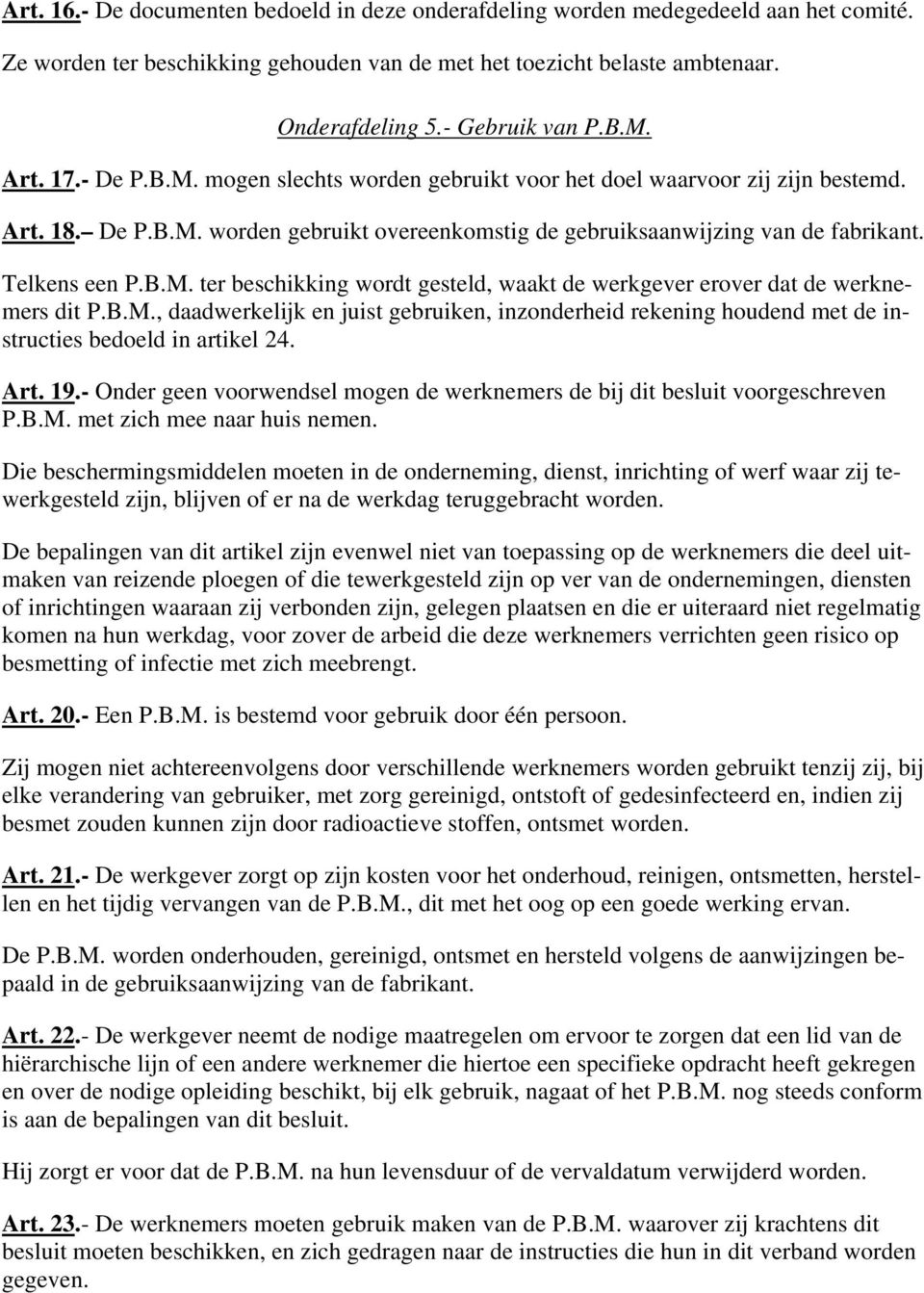 Art. 16.- De documenten bedoeld in deze onderafdeling worden medegedeeld aan het comité. Ze worden ter beschikking gehouden van de met het toezicht belaste ambtenaar.

Onderafdeling 5.- Gebruik van P.B.M.

Art. 17.- De P.B.M. mogen slechts worden gebruikt voor het doel waarvoor zij zijn bestemd.

Art. 18.– De P.B.M. worden gebruikt overeenkomstig de gebruiksaanwijzing van de fabrikant.

Telkens een P.B.M. ter beschikking wordt gesteld, waakt de werkgever erover dat de werknemers dit P.B.M., daadwerkelijk en juist gebruiken, inzonderheid rekening houdend met de instructies bedoeld in artikel 24.

Art. 19.- Onder geen voorwendsel mogen de werknemers de bij dit besluit voorgeschreven P.B.M. met zich mee naar huis nemen.

Die beschermingsmiddelen moeten in de onderneming, dienst, inrichting of werf waar zij tewerkgesteld zijn, blijven of er na de werkdag teruggebracht worden.

De bepalingen van dit artikel zijn evenwel niet van toepassing op de werknemers die deel uitmaken van reizende ploegen of die tewerkgesteld zijn op ver van de ondernemingen, diensten of inrichtingen waaraan zij verbonden zijn, gelegen plaatsen en die er uiteraard niet regelmatig komen na hun werkdag, voor zover de arbeid die deze werknemers verrichten geen risico op besmetting of infectie met zich meebrengt.

Art. 20.- Een P.B.M. is bestemd voor gebruik door één persoon.

Zij mogen niet achtereenvolgens door verschillende werknemers worden gebruikt tenzij zij, bij elke verandering van gebruiker, met zorg gereinigd, ontstoft of gedesinfecteerd en, indien zij besmet zouden kunnen zijn door radioactieve stoffen, ontsmet worden.

Art. 21.- De werkgever zorgt op zijn kosten voor het onderhoud, reinigen, ontsmetten, herstellen en het tijdig vervangen van de P.B.M., dit met het oog op een goede werking ervan.

De P.B.M. worden onderhouden, gereinigd, ontsmet en hersteld volgens de aanwijzingen bepaald in de gebruiksaanwijzing van de fabrikant.

Art. 22.- De werkgever neemt de nodige maatregelen om ervoor te zorgen dat een lid van de hiërarchische lijn of een andere werknemer die hiertoe een specifieke opdracht heeft gekregen en over de nodige opleiding beschikt, bij elk gebruik, nagaat of het P.B.M. nog steeds conform is aan de bepalingen van dit besluit.

Hij zorgt er voor dat de P.B.M. na hun levensduur of de vervaldatum verwijderd worden.

Art. 23.- De werknemers moeten gebruik maken van de P.B.M. waarover zij krachtens dit besluit moeten beschikken, en zich gedragen naar de instructies die hun in dit verband worden gegeven.